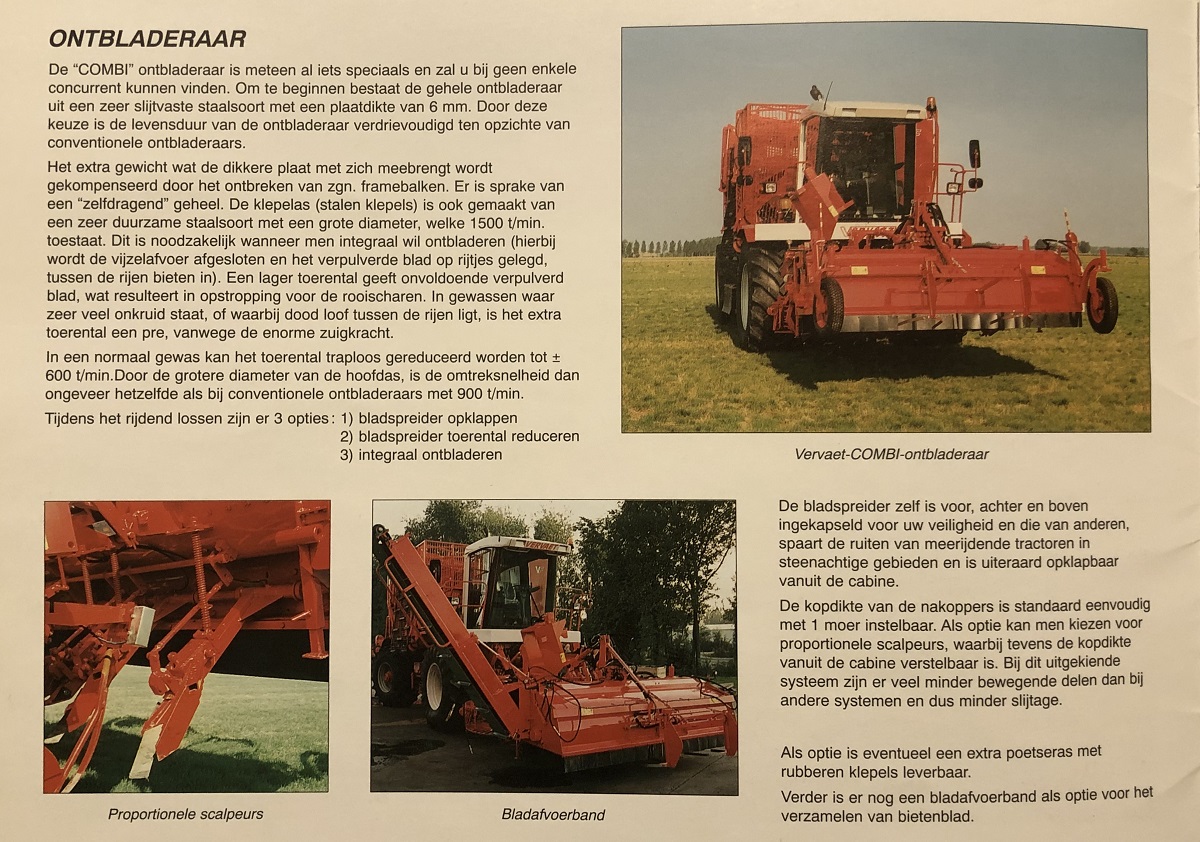 ONTBLADERAAR

De "COMBI" ontbladeraar is meteen al iets speciaals en zal u bij geen enkele concurrent kunnen vinden. Om te beginnen bestaat de gehele ontbladeraar uit een zeer slijtvaste staalsoort met een plaatdikte van 6 mm. Door deze keuze is de levensduur van de ontbladeraar verdrievoudigd ten opzichte van conventionele ontbladeraars.

Het extra gewicht wat de dikkere plaat met zich meebrengt wordt gekompenseerd door het ontbreken van zgn. framebalken. Er is sprake van een "zelfdragend" geheel. De klepelas (stalen klepels) is ook gemaakt van een zeer duurzame staalsoort met een grote diameter, welke 1500 t/min. toestaat. Dit is noodzakelijk wanneer men integraal wil ontbladeren (hierbij wordt de vijzelafvoer afgesloten en het verpulverde blad op rijtjes gelegd, tussen de rijen bieten in). Een lager toerental geeft onvoldoende verpulverd blad, wat resulteert in opstropping voor de rooischaren. In gewassen waar zeer veel onkruid staat, of waarbij dood loof tussen de rijen ligt, is het extra toerental een pre, vanwege de enorme zuigkracht.

In een normaal gewas kan het toerental traploos gereduceerd worden tot ± 600 t/min.Door de grotere diameter van de hoofdas, is de omtreksnelheid dan ongeveer hetzelfde als bij conventionele ontbladeraars met 900 t/min.

Tijdens het rijdend lossen zijn er 3 opties: 1) bladspreider opklappen
2) bladspreider toerental reduceren
3) integraal ontbladeren

Vervaet-COMBI-ontbladeraar

Proportionele scalpeurs

Bladafvoerband

De bladspreider zelf is voor, achter en boven ingekapseld voor uw veiligheid en die van anderen, spaart de ruiten van meerijdende tractoren in steenachtige gebieden en is uiteraard opklapbaar vanuit de cabine.

De kopdikte van de nakoppers is standaard eenvoudig met 1 moer instelbaar. Als optie kan men kiezen voor proportionele scalpeurs, waarbij tevens de kopdikte vanuit de cabine verstelbaar is. Bij dit uitgekiende systeem zijn er veel minder bewegende delen dan bij andere systemen en dus minder slijtage.

Als optie is eventueel een extra poetseras met rubberen klepels leverbaar.

Verder is er nog een bladafvoerband als optie voor het verzamelen van bietenblad.